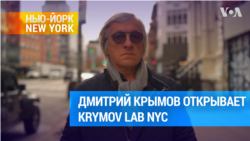 НЬЮ-ЙОРК
NEW YORK

VOA

ДМИТРИЙ КРЫМОВ ОТКРЫВАЕТ KRYMOV LAB NYC